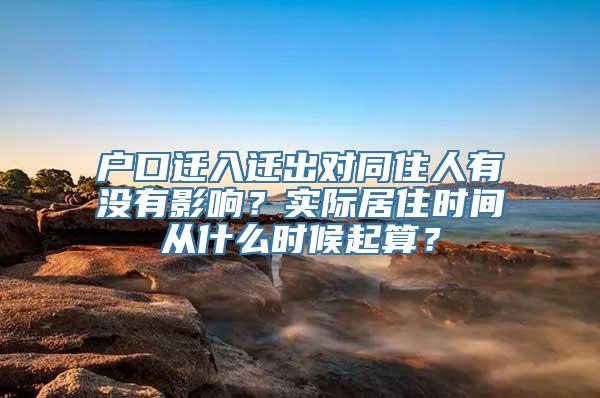 户口迁入迁出对同住人有没有影响？实际居住时间从什么时候起算？